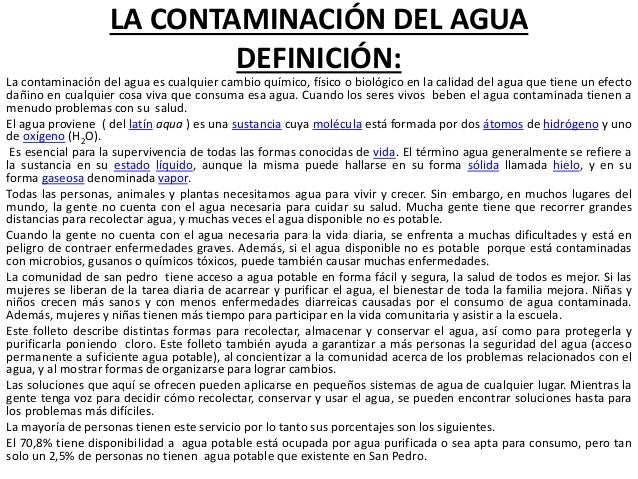 LA CONTAMINACIÓN DEL AGUA DEFINICIÓN:

La contaminación del agua es cualquier cambio químico, físico o biológico en la calidad del agua que tiene un efecto dañino en cualquier cosa viva que consuma esa agua. Cuando los seres vivos beben el agua contaminada tienen a menudo problemas con su salud.

El agua proviene ( del latín aqua ) es una sustancia cuya molécula está formada por dos átomos de hidrógeno y uno de oxígeno ($H_2O$).

Es esencial para la supervivencia de todas las formas conocidas de vida. El término agua generalmente se refiere a la sustancia en su estado líquido, aunque la misma puede hallarse en su forma sólida llamada hielo, y en su forma gaseosa denominada vapor.

Todas las personas, animales y plantas necesitamos agua para vivir y crecer. Sin embargo, en muchos lugares del mundo, la gente no cuenta con el agua necesaria para cuidar su salud. Mucha gente tiene que recorrer grandes distancias para recolectar agua, y muchas veces el agua disponible no es potable.

Cuando la gente no cuenta con el agua necesaria para la vida diaria, se enfrenta a muchas dificultades y está en peligro de contraer enfermedades graves. Además, si el agua disponible no es potable porque está contaminadas con microbios, gusanos o químicos tóxicos, puede también causar muchas enfermedades.

La comunidad de san pedro tiene acceso a agua potable en forma fácil y segura, la salud de todos es mejor. Si las mujeres se liberan de la tarea diaria de acarrear y purificar el agua, el bienestar de toda la familia mejora. Niñas y niños crecen más sanos y con menos enfermedades diarreicas causadas por el consumo de agua contaminada. Además, mujeres y niñas tienen más tiempo para participar en la vida comunitaria y asistir a la escuela.

Este folleto describe distintas formas para recolectar, almacenar y conservar el agua, así como para protegerla y purificarla poniendo cloro. Este folleto también ayuda a garantizar a más personas la seguridad del agua (acceso permanente a suficiente agua potable), al concientizar a la comunidad acerca de los problemas relacionados con el agua, y al mostrar formas de organizarse para lograr cambios.

Las soluciones que aquí se ofrecen pueden aplicarse en pequeños sistemas de agua de cualquier lugar. Mientras la gente tenga voz para decidir cómo recolectar, conservar y usar el agua, se pueden encontrar soluciones hasta para los problemas más difíciles.

La mayoría de personas tienen este servicio por lo tanto sus porcentajes son los siguientes.

El 70,8% tiene disponibilidad a agua potable está ocupada por agua purificada o sea apta para consumo, pero tan solo un 2,5% de personas no tienen agua potable que existente en San Pedro.